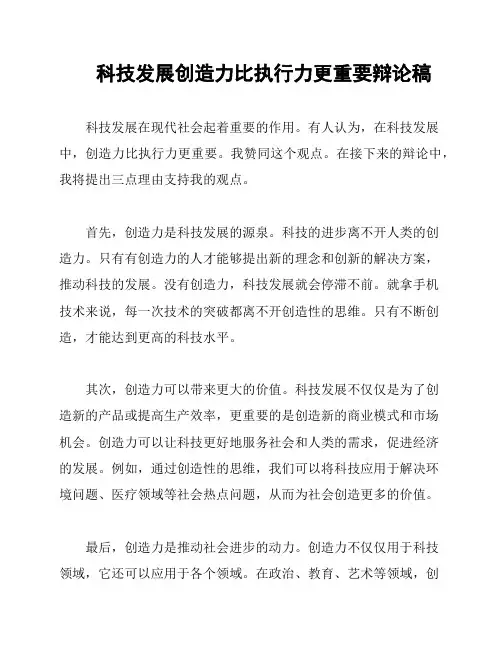 科技发展创造力比执行力更重要辩论稿

科技发展在现代社会起着重要的作用。有人认为，在科技发展中，创造力比执行力更重要。我赞同这个观点。在接下来的辩论中，我将提出三点理由支持我的观点。

首先，创造力是科技发展的源泉。科技的进步离不开人类的创造力。只有有创造力的人才能够提出新的理念和创新的解决方案，推动科技的发展。没有创造力，科技发展就会停滞不前。就拿手机技术来说，每一次技术的突破都离不开创造性的思维。只有不断创造，才能达到更高的科技水平。

其次，创造力可以带来更大的价值。科技发展不仅仅是为了创造新的产品或提高生产效率，更重要的是创造新的商业模式和市场机会。创造力可以让科技更好地服务社会和人类的需求，促进经济的发展。例如，通过创造性的思维，我们可以将科技应用于解决环境问题、医疗领域等社会热点问题，从而为社会创造更多的价值。

最后，创造力是推动社会进步的动力。创造力不仅仅用于科技领域，它还可以应用于各个领域。在政治、教育、艺术等领域，创